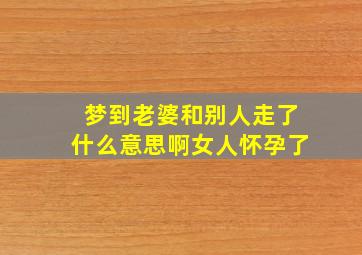 梦到老婆和别人走了
什么意思啊女人怀孕了